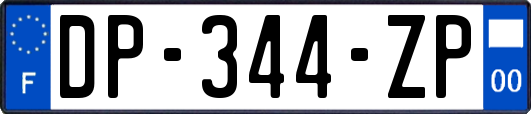 F
DP-344-ZP
00